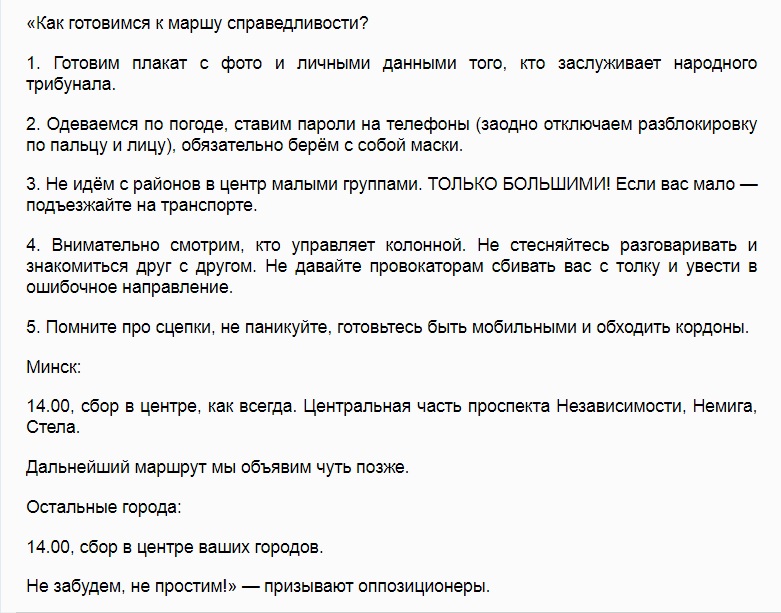 «Как готовимся к маршу справедливости?

1. Готовим плакат с фото и личными данными того, кто заслуживает народного трибунала.

2. Одеваемся по погоде, ставим пароли на телефоны (заодно отключаем разблокировку по пальцу и лицу), обязательно берём с собой маски.

3. Не идём с районов в центр малыми группами. ТОЛЬКО БОЛЬШИМИ! Если вас мало — подъезжайте на транспорте.

4. Внимательно смотрим, кто управляет колонной. Не стесняйтесь разговаривать и знакомиться друг с другом. Не давайте провокаторам сбивать вас с толку и увести в ошибочное направление.

5. Помните про сцепки, не паникуйте, готовьтесь быть мобильными и обходить кордоны.

Минск:

14.00, сбор в центре, как всегда. Центральная часть проспекта Независимости, Немига, Стела.

Дальнейший маршрут мы объявим чуть позже.

Остальные города:

14.00, сбор в центре ваших городов.

Не забудем, не простим!» — призывают оппозиционеры.